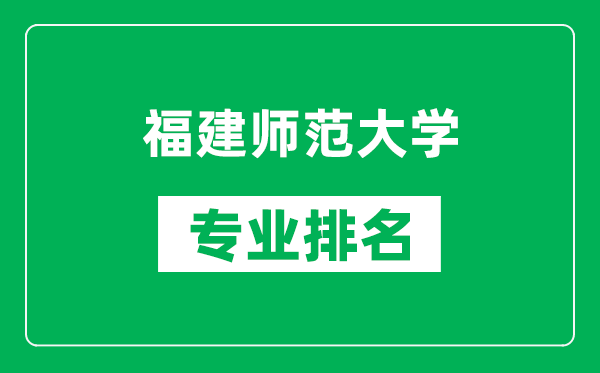 福建师范大学

专业排名